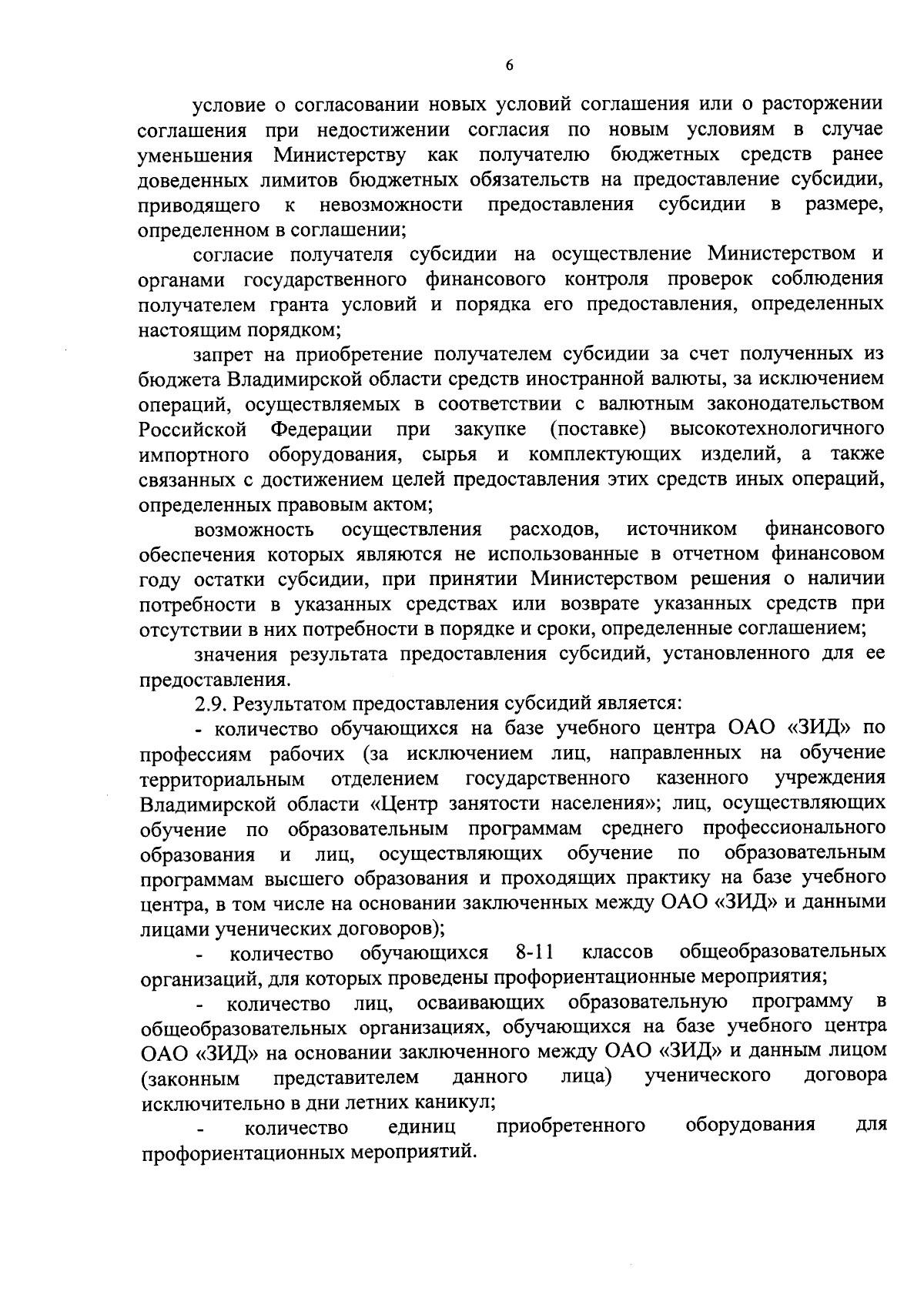 6

условие о согласовании новых условий соглашения или о расторжении соглашения при недостижении согласия по новым условиям в случае уменьшения Министерству как получателю бюджетных средств ранее доведенных лимитов бюджетных обязательств на предоставление субсидии, приводящего к невозможности предоставления субсидии в размере, определенном в соглашении;

согласие получателя субсидии на осуществление Министерством и органами государственного финансового контроля проверок соблюдения получателем гранта условий и порядка его предоставления, определенных настоящим порядком;

запрет на приобретение получателем субсидии за счет полученных из бюджета Владимирской области средств иностранной валюты, за исключением операций, осуществляемых в соответствии с валютным законодательством Российской Федерации при закупке (поставке) высокотехнологичного импортного оборудования, сырья и комплектующих изделий, а также связанных с достижением целей предоставления этих средств иных операций, определенных правовым актом;

возможность осуществления расходов, источником финансового обеспечения которых являются не использованные в отчетном финансовом году остатки субсидии, при принятии Министерством решения о наличии потребности в указанных средствах или возврате указанных средств при отсутствии в них потребности в порядке и сроки, определенные соглашением;

значения результата предоставления субсидий, установленного для ее предоставления.

2.9. Результатом предоставления субсидий является:

- количество обучающихся на базе учебного центра ОАО «ЗИД» по профессиям рабочих (за исключением лиц, направленных на обучение территориальным отделением государственного казенного учреждения Владимирской области «Центр занятости населения»; лиц, осуществляющих обучение по образовательным программам среднего профессионального образования и лиц, осуществляющих обучение по образовательным программам высшего образования и проходящих практику на базе учебного центра, в том числе на основании заключенных между ОАО «ЗИД» и данными лицами ученических договоров);

- количество обучающихся 8-11 классов общеобразовательных организаций, для которых проведены профориентационные мероприятия;

- количество лиц, осваивающих образовательную программу в общеобразовательных организациях, обучающихся на базе учебного центра ОАО «ЗИД» на основании заключенного между ОАО «ЗИД» и данным лицом (законным представителем данного лица) ученического договора исключительно в дни летних каникул;

- количество единиц приобретенного оборудования для профориентационных мероприятий.